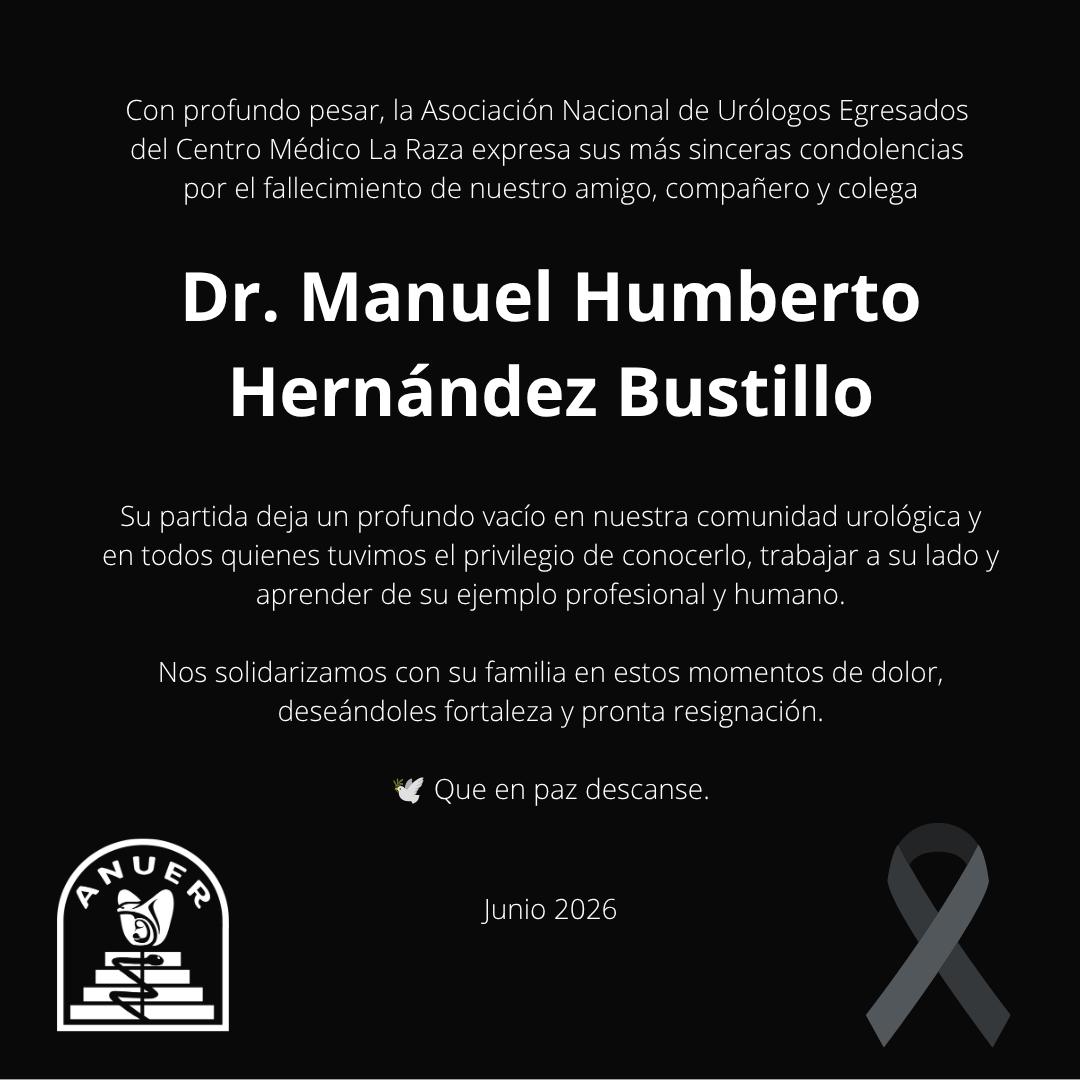 Con profundo pesar, la Asociación Nacional de Urólogos Egresados del Centro Médico La Raza expresa sus más sinceras condolencias por el fallecimiento de nuestro amigo, compañero y colega

Dr. Manuel Humberto Hernández Bustillo

Su partida deja un profundo vacío en nuestra comunidad urológica y en todos quienes tuvimos el privilegio de conocerlo, trabajar a su lado y aprender de su ejemplo profesional y humano.

Nos solidarizamos con su familia en estos momentos de dolor, deseándoles fortaleza y pronta resignación.

🕊️ Que en paz descanse.

ANUER

Junio 2026